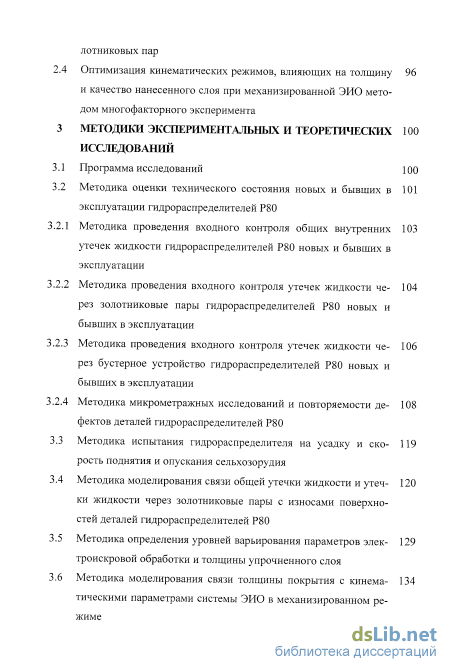 лотниковых пар

2.4 Оптимизация кинематических режимов, влияющих на толщину и качество нанесенного слоя при механизированной ЭИО методом многофакторного эксперимента 96

3 МЕТОДИКИ ЭКСПЕРИМЕНТАЛЬНЫХ И ТЕОРЕТИЧЕСКИХ ИССЛЕДОВАНИЙ 100

3.1 Программа исследований 100

3.2 Методика оценки технического состояния новых и бывших в эксплуатации гидрораспределителей Р80 101

3.2.1 Методика проведения входного контроля общих внутренних утечек жидкости гидрораспределителей Р80 новых и бывших в эксплуатации 103

3.2.2 Методика проведения входного контроля утечек жидкости через золотниковые пары гидрораспределителей Р80 новых и бывших в эксплуатации 104

3.2.3 Методика проведения входного контроля утечек жидкости через бустерное устройство гидрораспределителей Р80 новых и бывших в эксплуатации 106

3.2.4 Методика микрометражных исследований и повторяемости дефектов деталей гидрораспределителей Р80 108

3.3 Методика испытания гидрораспределителя на усадку и скорость поднятия и опускания сельхозорудия 119

3.4 Методика моделирования связи общей утечки жидкости и утечки жидкости через золотниковые пары с износами поверхностей деталей гидрораспределителей Р80 120

3.5 Методика определения уровней варьирования параметров электроискровой обработки и толщины упрочненного слоя 129

3.6 Методика моделирования связи толщины покрытия с кинематическими параметрами системы ЭИО в механизированном режиме 134

dsLib.net
библиотека диссертаций